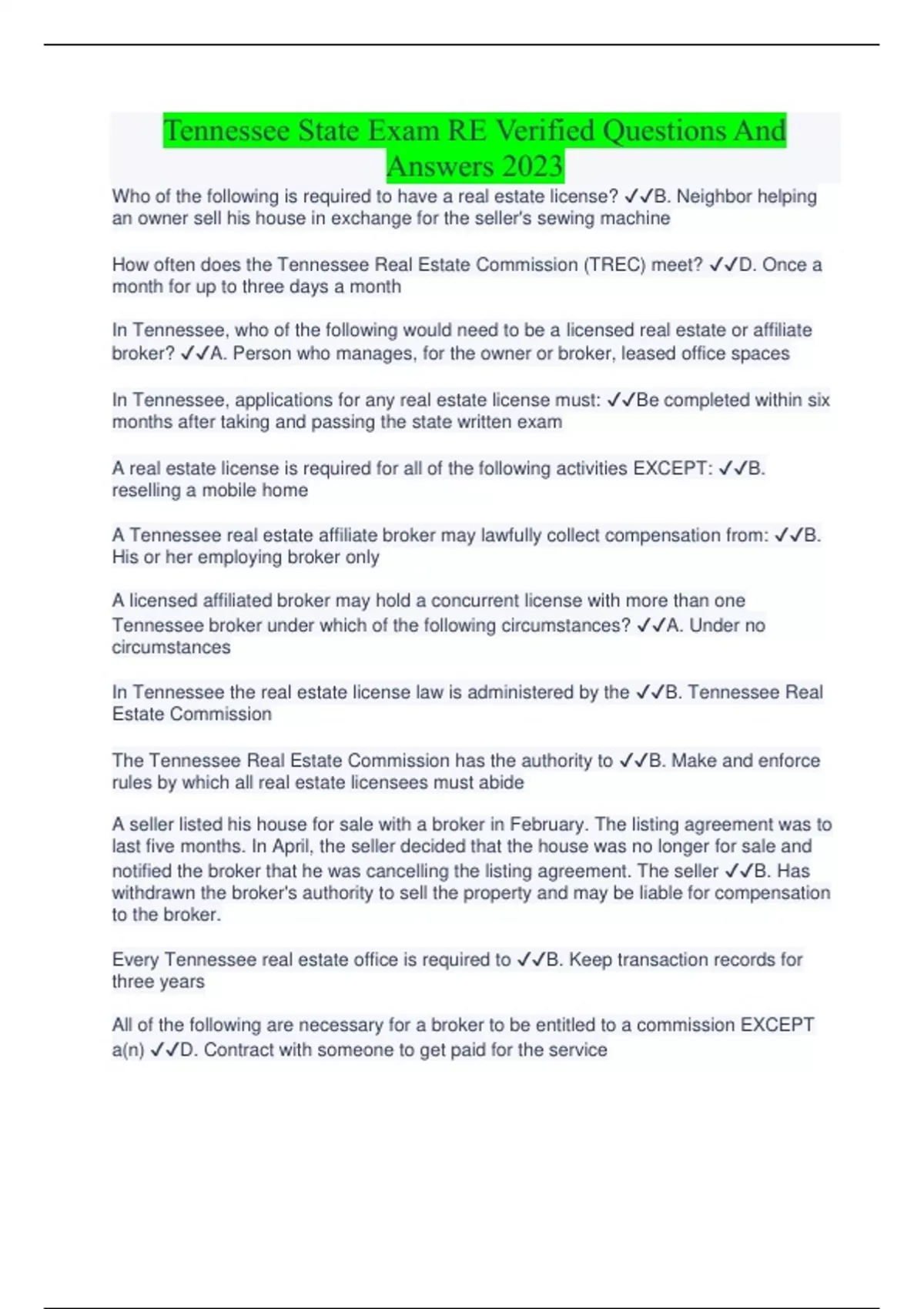 Tennessee State Exam RE Verified Questions And Answers 2023

Who of the following is required to have a real estate license? ✓✓B. Neighbor helping an owner sell his house in exchange for the seller's sewing machine

How often does the Tennessee Real Estate Commission (TREC) meet? ✓✓D. Once a month for up to three days a month

In Tennessee, who of the following would need to be a licensed real estate or affiliate broker? ✓✓A. Person who manages, for the owner or broker, leased office spaces

In Tennessee, applications for any real estate license must: ✓✓Be completed within six months after taking and passing the state written exam

A real estate license is required for all of the following activities EXCEPT: ✓✓B. reselling a mobile home

A Tennessee real estate affiliate broker may lawfully collect compensation from: ✓✓B. His or her employing broker only

A licensed affiliated broker may hold a concurrent license with more than one Tennessee broker under which of the following circumstances? ✓✓A. Under no circumstances

In Tennessee the real estate license law is administered by the ✓✓B. Tennessee Real Estate Commission

The Tennessee Real Estate Commission has the authority to ✓✓B. Make and enforce rules by which all real estate licensees must abide

A seller listed his house for sale with a broker in February. The listing agreement was to last five months. In April, the seller decided that the house was no longer for sale and notified the broker that he was cancelling the listing agreement. The seller ✓✓B. Has withdrawn the broker's authority to sell the property and may be liable for compensation to the broker.

Every Tennessee real estate office is required to ✓✓B. Keep transaction records for three years

All of the following are necessary for a broker to be entitled to a commission EXCEPT a(n) ✓✓D. Contract with someone to get paid for the service